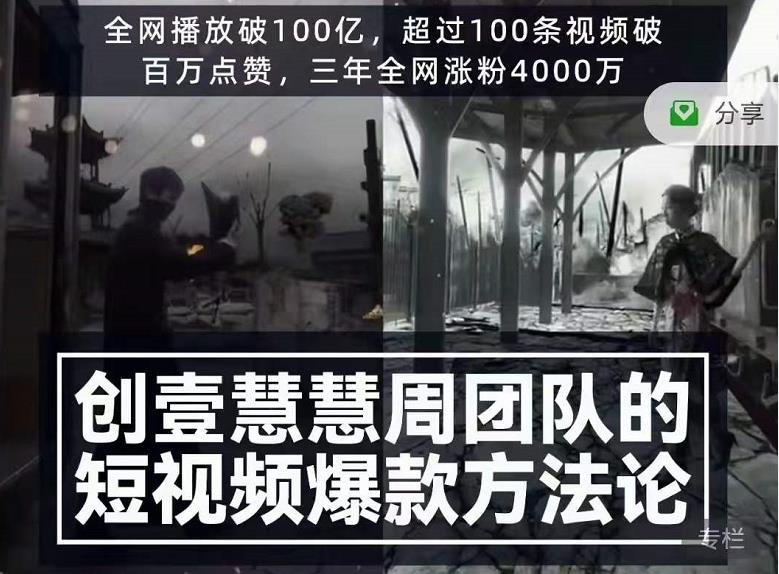 全网播放破100亿，超过100条视频破百万点赞，三年全网涨粉4000万

分享

创壹慧慧周团队的短视频爆款方法论

专栏